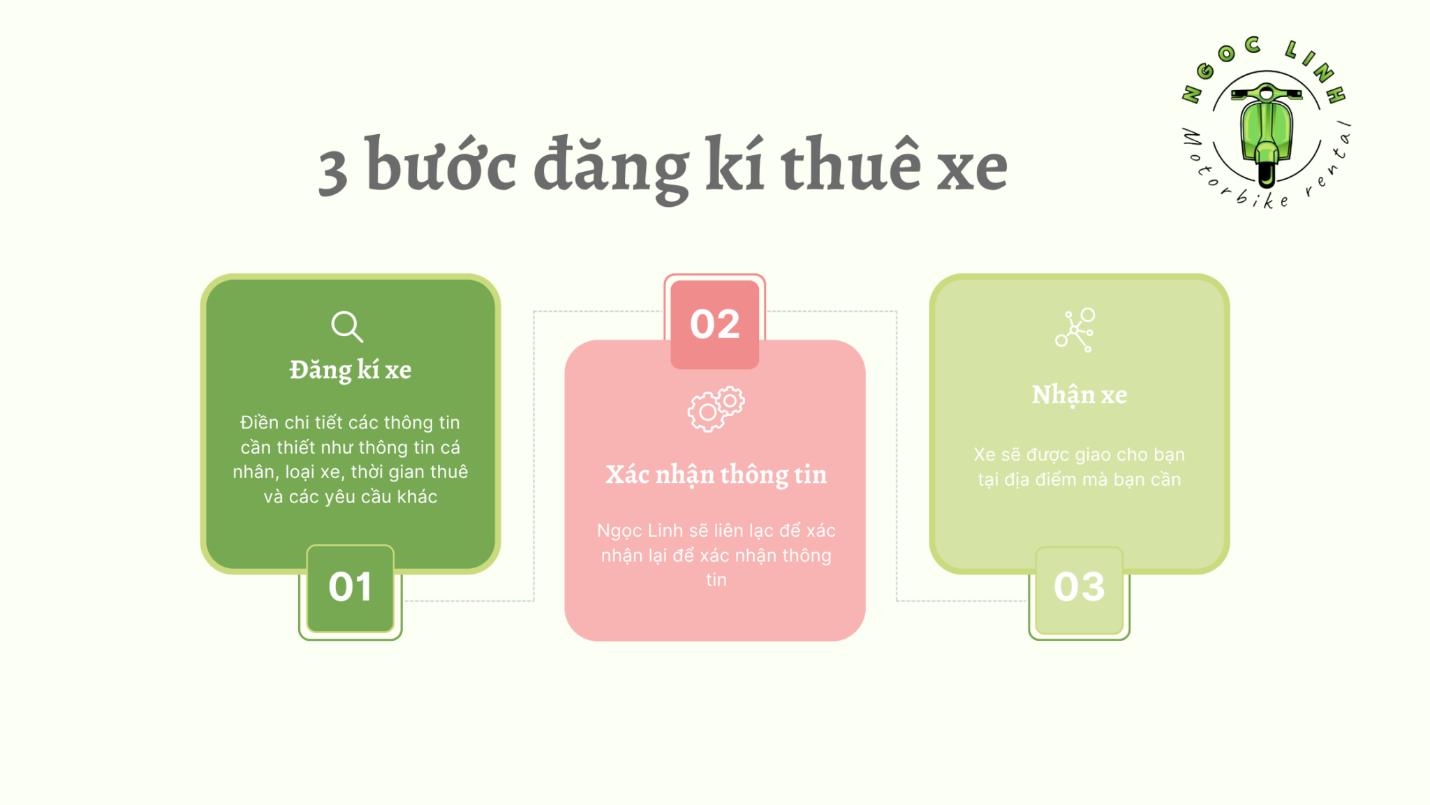 NGOC LINH
Motorbike rental

3 bước đăng kí thuê xe

Đăng kí xe

Điền chi tiết các thông tin cần thiết như thông tin cá nhân, loại xe, thời gian thuê và các yêu cầu khác

01

02

Xác nhận thông tin

Ngọc Linh sẽ liên lạc để xác nhận lại để xác nhận thông tin

Nhận xe

Xe sẽ được giao cho bạn tại địa điểm mà bạn cần

03